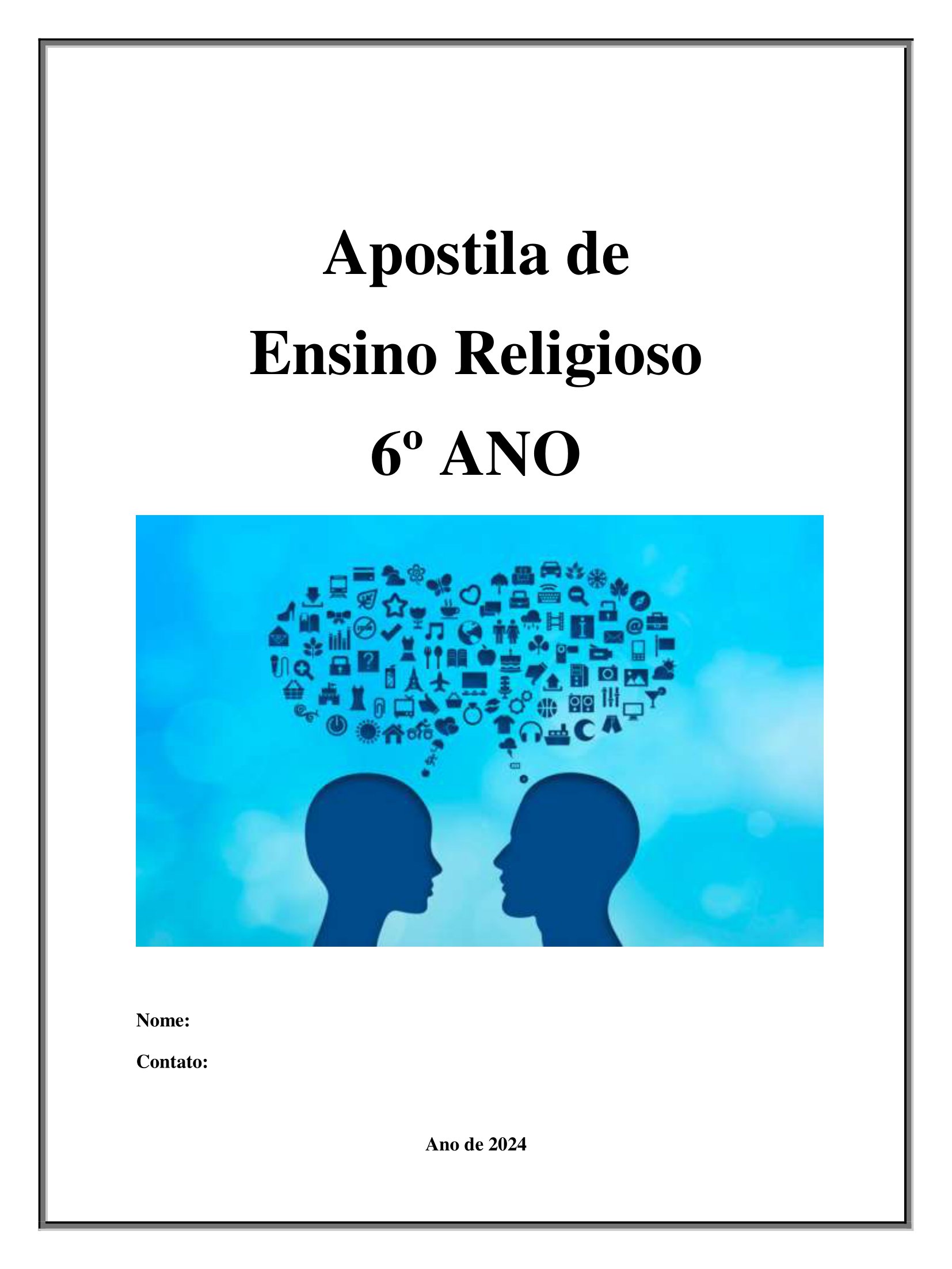 Apostila de
Ensino Religioso
6º ANO

Nome:

Contato:

Ano de 2024